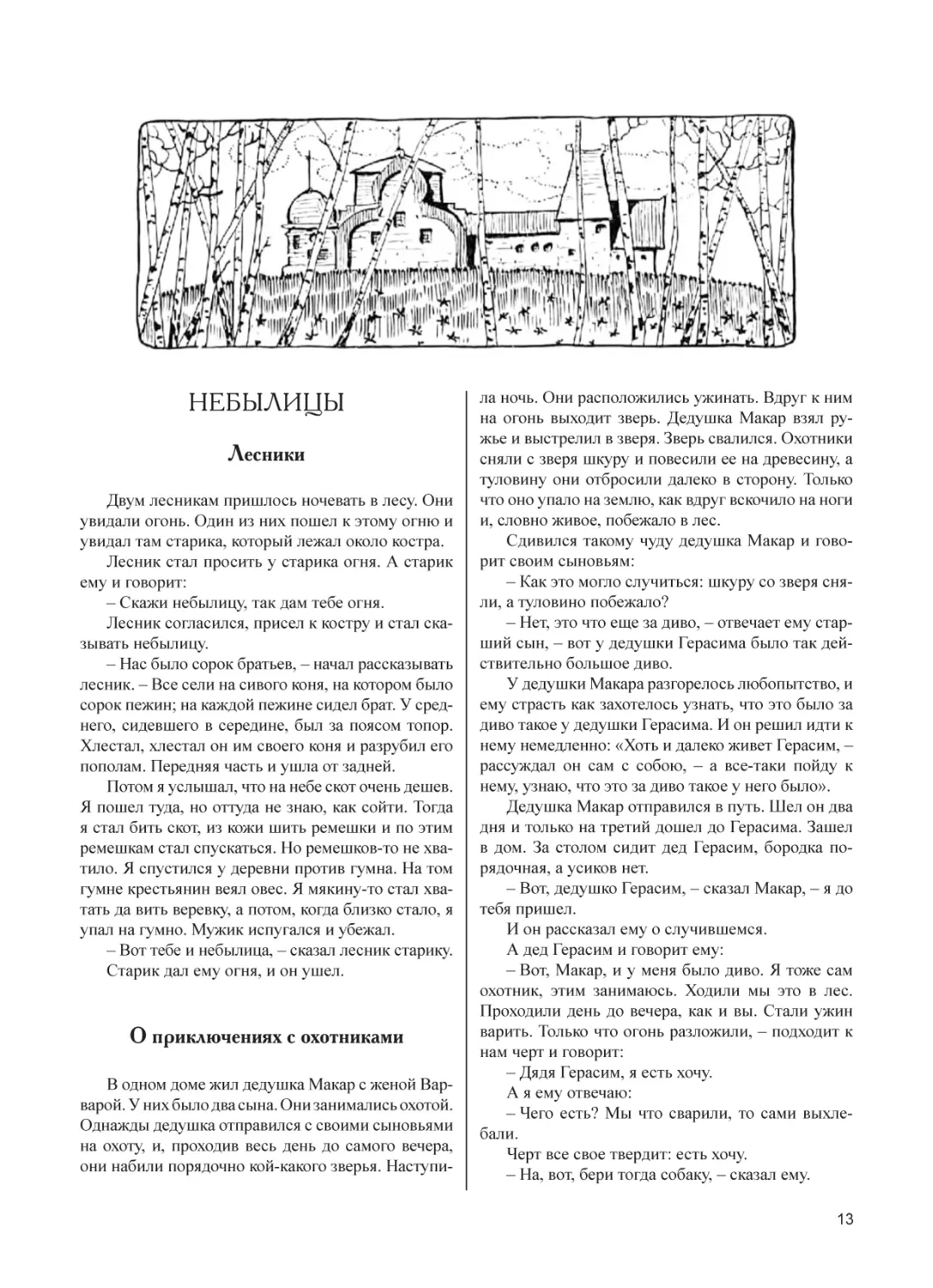 НЕБЫЛИЦЫ

Лесники

Двум лесникам пришлось ночевать в лесу. Они увидали огонь. Один из них пошел к этому огню и увидал там старика, который лежал около костра.

Лесник стал просить у старика огня. А старик ему и говорит:

– Скажи небылицу, так дам тебе огня.

Лесник согласился, присел к костру и стал сказывать небылицу.

– Нас было сорок братьев, – начал рассказывать лесник. – Все сели на сивого коня, на котором было сорок пежин; на каждой пежине сидел брат. У среднего, сидевшего в середине, был за поясом топор. Хлестал, хлестал он им своего коня и разрубил его пополам. Передняя часть и ушла от задней.

Потом я услышал, что на небе скот очень дешев. Я пошел туда, но оттуда не знаю, как сойти. Тогда я стал бить скот, из кожи шить ремешки и по этим ремешкам стал спускаться. Но ремешков-то не хватило. Я спустился у деревни против гумна. На том гумне крестьянин веял овес. Я мякину-то стал хватать да вить веревку, а потом, когда близко стало, я упал на гумно. Мужик испугался и убежал.

– Вот тебе и небылица, – сказал лесник старику.

Старик дал ему огня, и он ушел.

О приключениях с охотниками

В одном доме жил дедушка Макар с женой Варварой. У них было два сына. Они занимались охотой. Однажды дедушка отправился с своими сыновьями на охоту, и, проходив весь день до самого вечера, они набили порядочно кой-какого зверья. Наступила ночь. Они расположились ужинать. Вдруг к ним на огонь выходит зверь. Дедушка Макар взял ружье и выстрелил в зверя. Зверь свалился. Охотники сняли с зверя шкуру и повесили ее на древесину, а туловину они отбросили далеко в сторону. Только что оно упало на землю, как вдруг вскочило на ноги и, словно живое, побежало в лес.

Сдивился такому чуду дедушка Макар и говорит своим сыновьям:

– Как это могло случиться: шкуру со зверя сняли, а туловино побежало?

– Нет, это что еще за диво, – отвечает ему старший сын, – вот у дедушки Герасима было так действительно большое диво.

У дедушки Макара разгорелось любопытство, и ему страсть как захотелось узнать, что это было за диво такое у дедушки Герасима. И он решил идти к нему немедленно: «Хоть и далеко живет Герасим, – рассуждал он сам с собою, – а все-таки пойду к нему, узнаю, что это за диво такое у него было».

Дедушка Макар отправился в путь. Шел он два дня и только на третий дошел до Герасима. Зашел в дом. За столом сидит дед Герасим, бородка порядочная, а усиков нет.

– Вот, дедушко Герасим, – сказал Макар, – я до тебя пришел.

И он рассказал ему о случившемся.

А дед Герасим и говорит ему:

– Вот, Макар, и у меня было диво. Я тоже сам охотник, этим занимаюсь. Ходили мы это в лес. Проходили день до вечера, как и вы. Стали ужин варить. Только что огонь разложили, – подходит к нам черт и говорит:

– Дядя Герасим, я есть хочу.

А я ему отвечаю:

– Чего есть? Мы что сварили, то сами выхлебали.

Черт все свое твердит: есть хочу.

– На, вот, бери тогда собаку, – сказал ему.

13